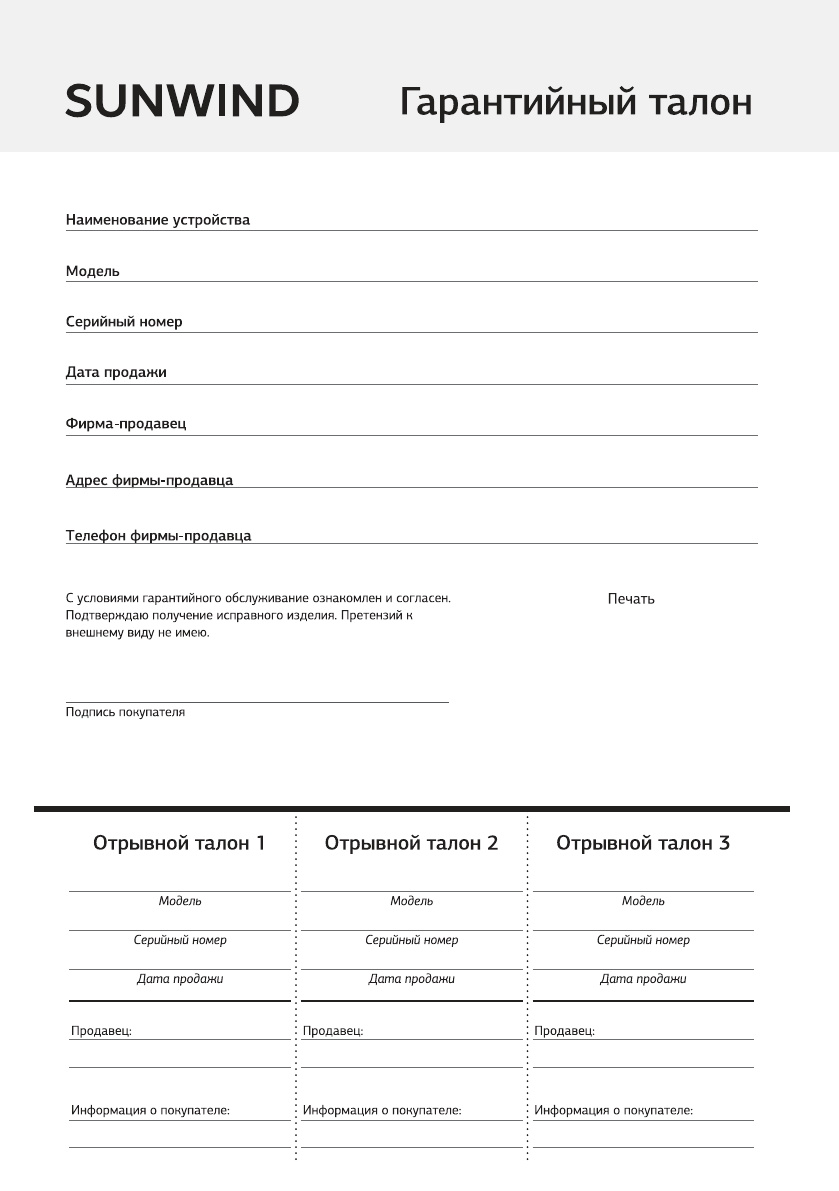 SUNWIND Гарантийный талон

Наименование устройства

Модель

Серийный номер

Дата продажи

Фирма-продавец

Адрес фирмы-продавца

Телефон фирмы-продавца

С условиями гарантийного обслуживание ознакомлен и согласен. Подтверждаю получение исправного изделия. Претензий к внешнему виду не имею.

Печать

Подпись покупателя

Отрывной талон 1

Модель

Серийный номер

Дата продажи

Продавец:

Информация о покупателе:

Отрывной талон 2

Модель

Серийный номер

Дата продажи

Продавец:

Информация о покупателе:

Отрывной талон 3

Модель

Серийный номер

Дата продажи

Продавец:

Информация о покупателе: